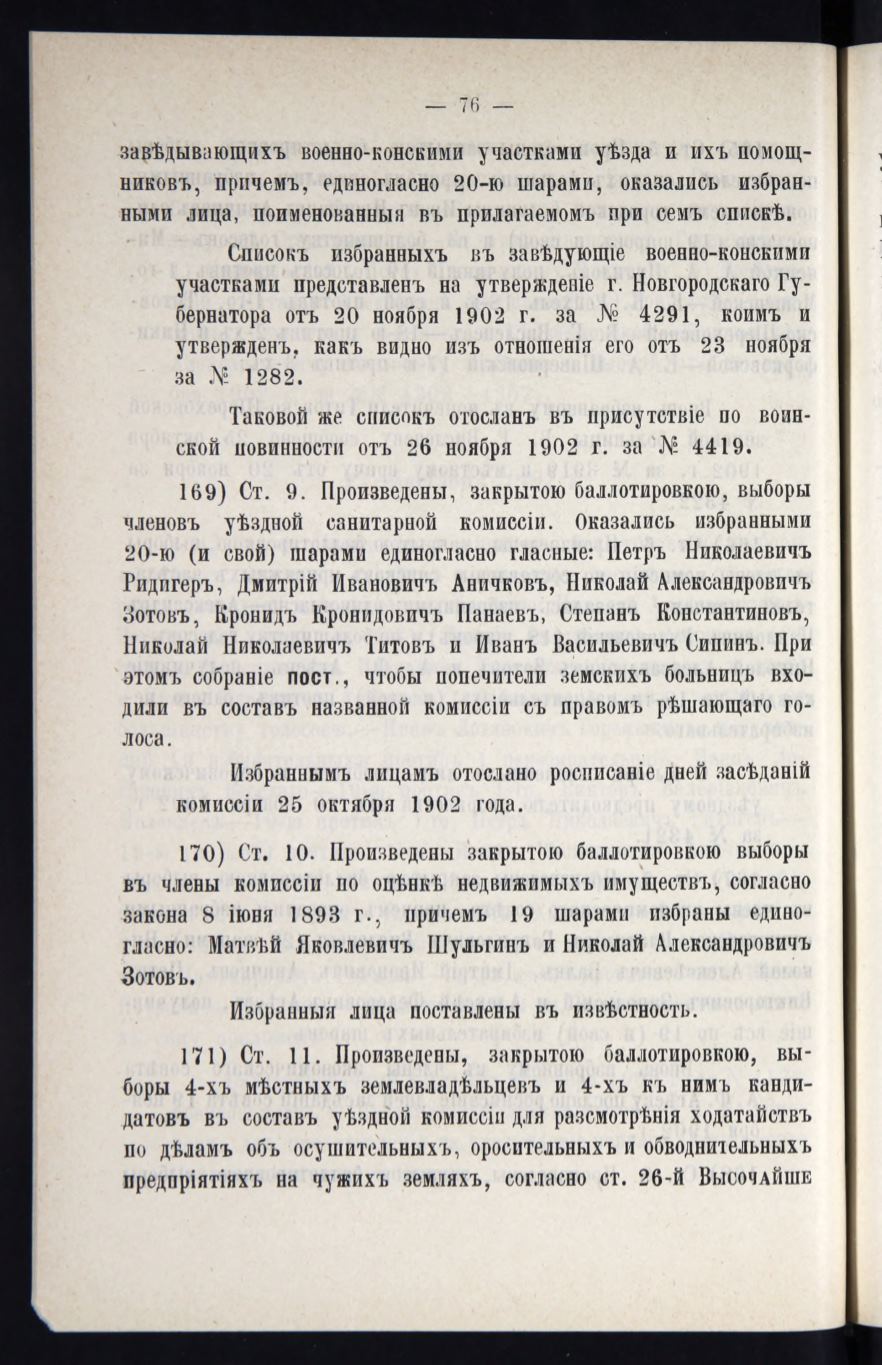 — 76 —

завѣдывающихъ военно-конскими участками уѣзда и ихъ помощниковъ, причемъ, единогласно 20-ю шарами, оказались избранными лица, поименованныя въ прилагаемомъ при семъ спискѣ.

Списокъ избранныхъ въ завѣдующіе военно-конскими участками представленъ на утвержденіе г. Новгородскаго Губернатора отъ 20 ноября 1902 г. за № 4291, коимъ и утвержденъ, какъ видно изъ отношенія его отъ 23 ноября за № 1282.

Таковой же списокъ отосланъ въ присутствіе по воинской повинности отъ 26 ноября 1902 г. за № 4419.

169) Ст. 9. Произведены, закрытою баллотировкою, выборы членовъ уѣздной санитарной комиссіи. Оказались избранными 20-ю (и свой) шарами единогласно гласные: Петръ Николаевичъ Ридигеръ, Дмитрій Ивановичъ Аничковъ, Николай Александровичъ Зотовъ, Кронидъ Кронидовичъ Панаевъ, Степанъ Константиновъ, Николай Николаевичъ Титовъ и Иванъ Васильевичъ Сипинъ. При этомъ собраніе пост., чтобы попечители земскихъ больницъ входили въ составъ названной комиссіи съ правомъ рѣшающаго голоса.

Избраннымъ лицамъ отослано росписаніе дней засѣданій комиссіи 25 октября 1902 года.

170) Ст. 10. Произведены закрытою баллотировкою выборы въ члены комиссіи по оцѣнкѣ недвижимыхъ имуществъ, согласно закона 8 іюня 1893 г., причемъ 19 шарами избраны единогласно: Матвѣй Яковлевичъ Шульгинъ и Николай Александровичъ Зотовъ.

Избранныя лица поставлены въ извѣстность.

171) Ст. 11. Произведены, закрытою баллотировкою, выборы 4-хъ мѣстныхъ землевладѣльцевъ и 4-хъ къ нимъ кандидатовъ въ составъ уѣздной комиссіи для разсмотрѣнія ходатайствъ по дѣламъ объ осушительныхъ, оросительныхъ и обводнительныхъ предпріятіяхъ на чужихъ земляхъ, согласно ст. 26-й Высочайше